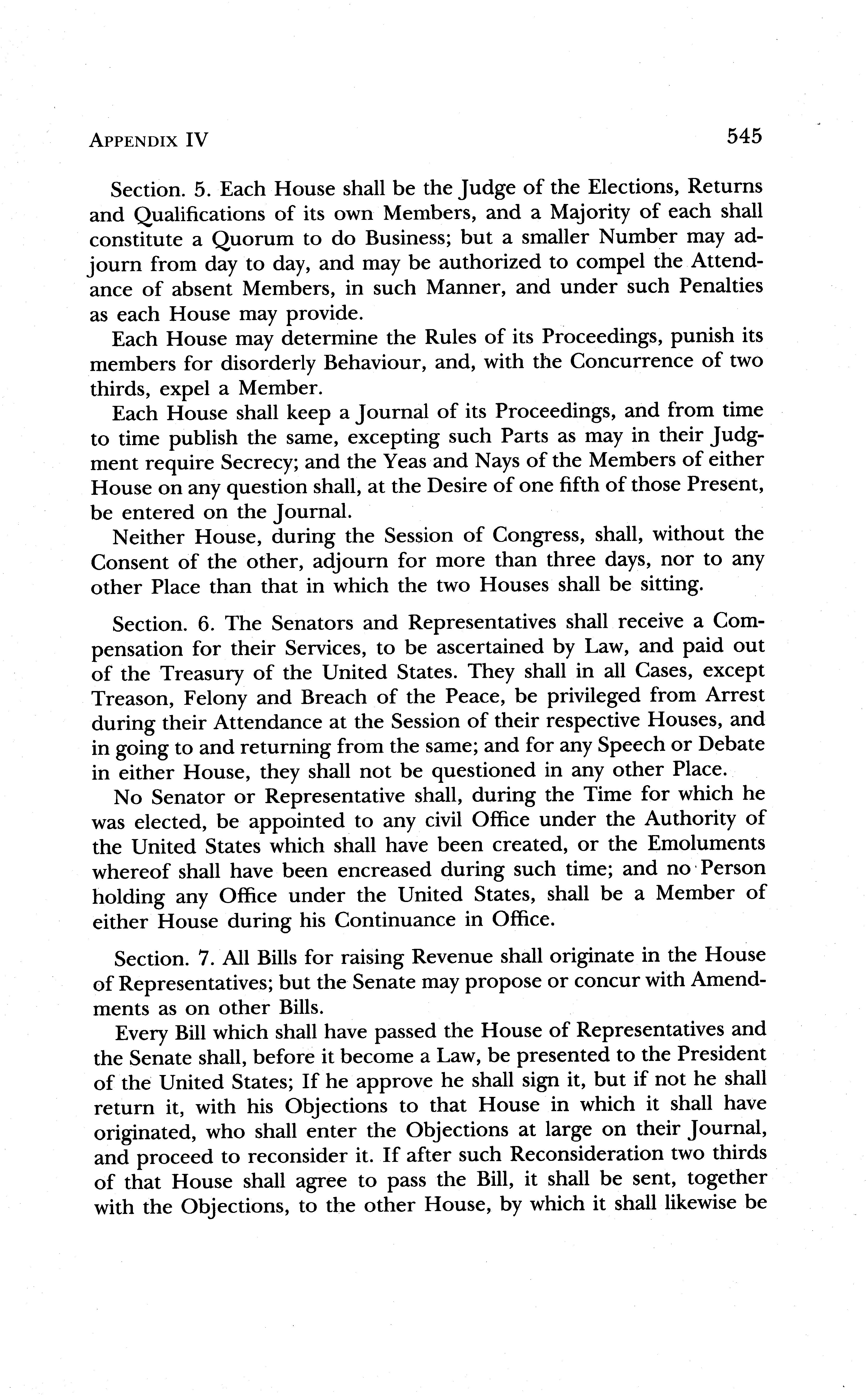 APPENDIX IV 545

Section. 5. Each House shall be the Judge of the Elections, Returns and Qualifications of its own Members, and a Majority of each shall constitute a Quorum to do Business; but a smaller Number may adjourn from day to day, and may be authorized to compel the Attendance of absent Members, in such Manner, and under such Penalties as each House may provide.

Each House may determine the Rules of its Proceedings, punish its members for disorderly Behaviour, and, with the Concurrence of two thirds, expel a Member.

Each House shall keep a Journal of its Proceedings, and from time to time publish the same, excepting such Parts as may in their Judgment require Secrecy; and the Yeas and Nays of the Members of either House on any question shall, at the Desire of one fifth of those Present, be entered on the Journal.

Neither House, during the Session of Congress, shall, without the Consent of the other, adjourn for more than three days, nor to any other Place than that in which the two Houses shall be sitting.

Section. 6. The Senators and Representatives shall receive a Compensation for their Services, to be ascertained by Law, and paid out of the Treasury of the United States. They shall in all Cases, except Treason, Felony and Breach of the Peace, be privileged from Arrest during their Attendance at the Session of their respective Houses, and in going to and returning from the same; and for any Speech or Debate in either House, they shall not be questioned in any other Place.

No Senator or Representative shall, during the Time for which he was elected, be appointed to any civil Office under the Authority of the United States which shall have been created, or the Emoluments whereof shall have been encreased during such time; and no Person holding any Office under the United States, shall be a Member of either House during his Continuance in Office.

Section. 7. All Bills for raising Revenue shall originate in the House of Representatives; but the Senate may propose or concur with Amendments as on other Bills.

Every Bill which shall have passed the House of Representatives and the Senate shall, before it become a Law, be presented to the President of the United States; If he approve he shall sign it, but if not he shall return it, with his Objections to that House in which it shall have originated, who shall enter the Objections at large on their Journal, and proceed to reconsider it. If after such Reconsideration two thirds of that House shall agree to pass the Bill, it shall be sent, together with the Objections, to the other House, by which it shall likewise be